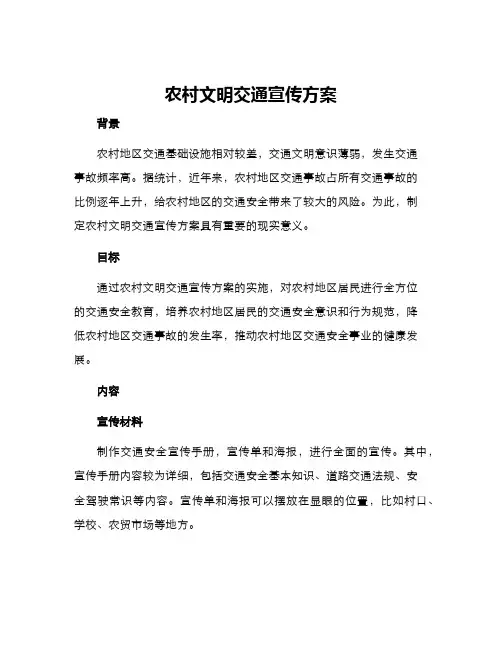 农村文明交通宣传方案

背景

农村地区交通基础设施相对较差，交通文明意识薄弱，发生交通事故频率高。据统计，近年来，农村地区交通事故占所有交通事故的比例逐年上升，给农村地区的交通安全带来了较大的风险。为此，制定农村文明交通宣传方案具有重要的现实意义。

目标

通过农村文明交通宣传方案的实施，对农村地区居民进行全方位的交通安全教育，培养农村地区居民的交通安全意识和行为规范，降低农村地区交通事故的发生率，推动农村地区交通安全事业的健康发展。

内容

宣传材料

制作交通安全宣传手册，宣传单和海报，进行全面的宣传。其中，宣传手册内容较为详细，包括交通安全基本知识、道路交通法规、安全驾驶常识等内容。宣传单和海报可以摆放在显眼的位置，比如村口、学校、农贸市场等地方。